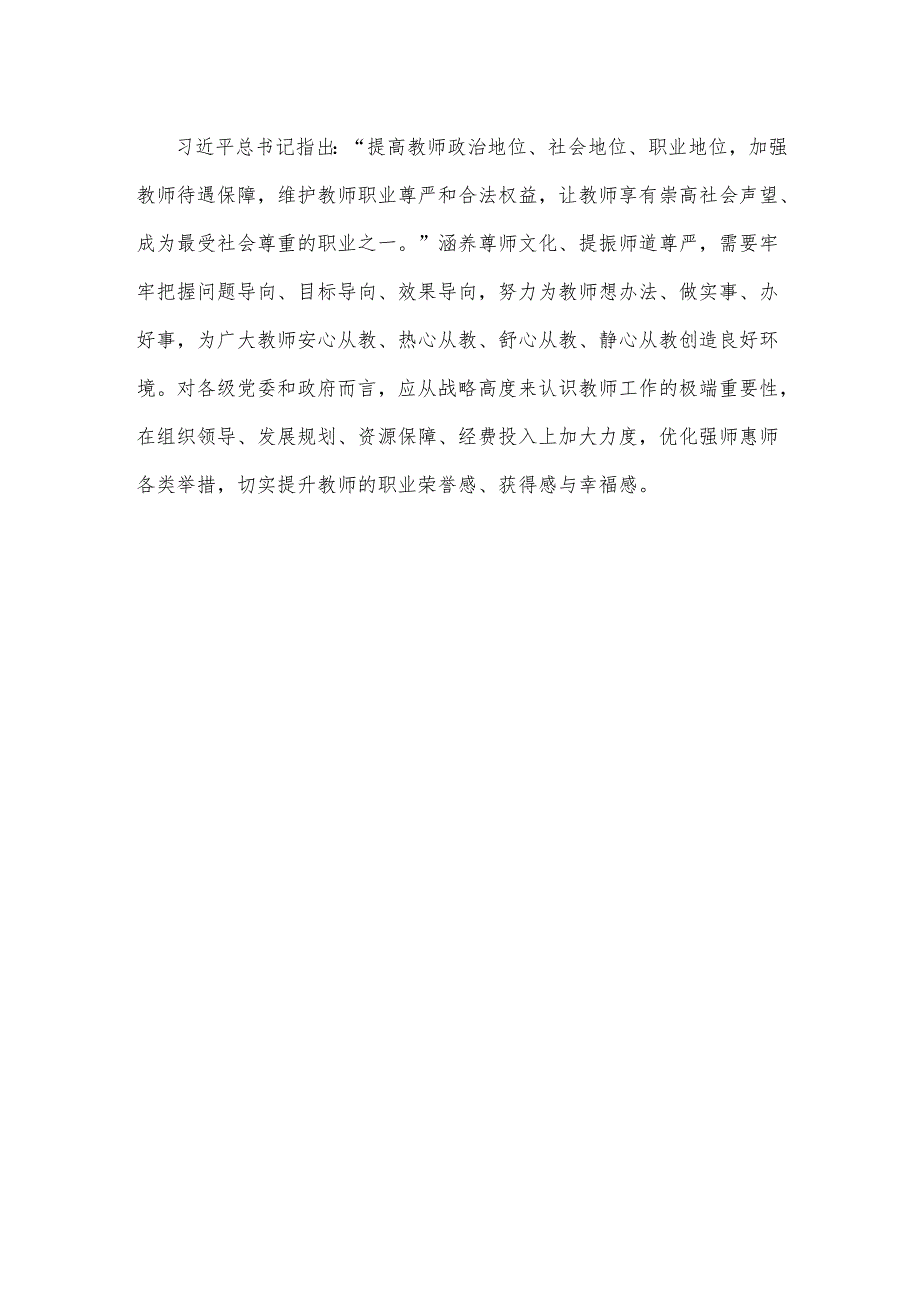 习近平总书记指出：“提高教师政治地位、社会地位、职业地位，加强教师待遇保障，维护教师职业尊严和合法权益，让教师享有崇高社会声望、成为最受社会尊重的职业之一。”涵养尊师文化、提振师道尊严，需要牢牢把握问题导向、目标导向、效果导向，努力为教师想办法、做实事、办好事，为广大教师安心从教、热心从教、舒心从教、静心从教创造良好环境。对各级党委和政府而言，应从战略高度来认识教师工作的极端重要性，在组织领导、发展规划、资源保障、经费投入上加大力度，优化强师惠师各类举措，切实提升教师的职业荣誉感、获得感与幸福感。